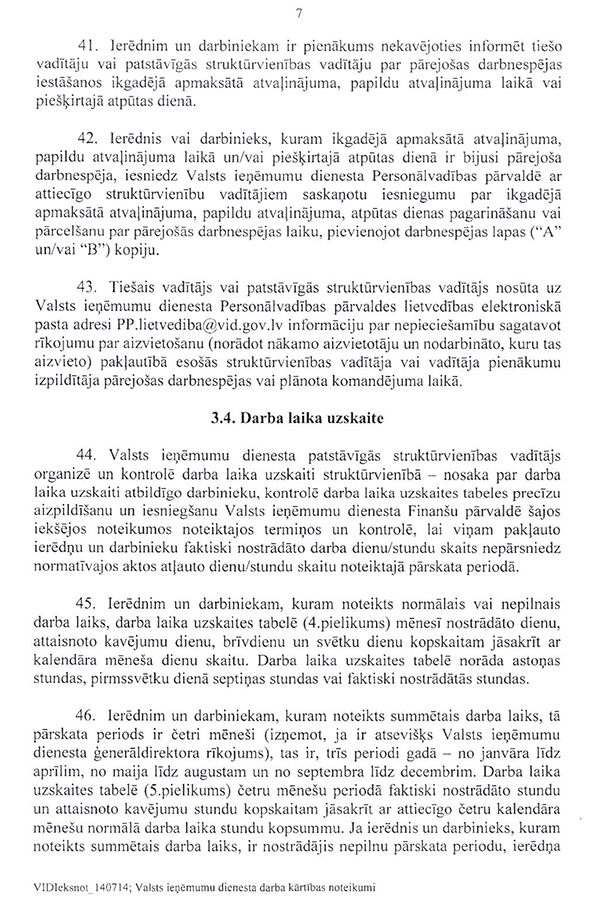 7

41. Ierēdnim un darbiniekam ir pienākums nekavējoties informēt tiešo vadītāju vai patstāvīgās struktūrvienības vadītāju par pārejošas darbnespējas iestāšanos ikgadējā apmaksātā atvaļinājuma, papildu atvaļinājuma laikā vai piešķirtajā atpūtas dienā.

42. Ierēdnis vai darbinieks, kuram ikgadējā apmaksātā atvaļinājuma, papildu atvaļinājuma laikā un/vai piešķirtajā atpūtas dienā ir bijusi pārejoša darbnespēja, iesniedz Valsts ieņēmumu dienesta Personālvadības pārvaldē ar attiecīgo struktūrvienību vadītājiem saskaņotu iesniegumu par ikgadējā apmaksātā atvaļinājuma, papildu atvaļinājuma, atpūtas dienas pagarināšanu vai pārcelšanu par pārejošās darbnespējas laiku, pievienojot darbnespējas lapas ("A" un/vai "B") kopiju.

43. Tiešais vadītājs vai patstāvīgās struktūrvienības vadītājs nosūta uz Valsts ieņēmumu dienesta Personālvadības pārvaldes lietvedības elektroniskā pasta adresi PP.lietvediba@vid.gov.lv informāciju par nepieciešamību sagatavot rīkojumu par aizvietošanu (norādot nākamo aizvietotāju un nodarbināto, kuru tas aizvieto) pakļautībā esošās struktūrvienības vadītāja vai vadītāja pienākumu izpildītāja pārejošas darbnespējas vai plānota komandējuma laikā.

3.4. Darba laika uzskaite

44. Valsts ieņēmumu dienesta patstāvīgās struktūrvienības vadītājs organizē un kontrolē darba laika uzskaiti struktūrvienībā – nosaka par darba laika uzskaiti atbildīgo darbinieku, kontrolē darba laika uzskaites tabeles precīzu aizpildīšanu un iesniegšanu Valsts ieņēmumu dienesta Finanšu pārvaldē šajos iekšējos noteikumos noteiktajos termiņos un kontrolē, lai viņam pakļauto ierēdņu un darbinieku faktiski nostrādāto darba dienu/stundu skaits nepārsniedz normatīvajos aktos atļauto dienu/stundu skaitu noteiktajā pārskata periodā.

45. Ierēdnim un darbiniekam, kuram noteikts normālais vai nepilnais darba laiks, darba laika uzskaites tabelē (4.pielikums) mēnesī nostrādāto dienu, attaisnoto kavējumu dienu, brīvdienu un svētku dienu kopskaitam jāsakrīt ar kalendāra mēneša dienu skaitu. Darba laika uzskaites tabelē norāda astoņas stundas, pirmssvētku dienā septiņas stundas vai faktiski nostrādātās stundas.

46. Ierēdnim un darbiniekam, kuram noteikts summētais darba laiks, tā pārskata periods ir četri mēneši (izņemot, ja ir atsevišķs Valsts ieņēmumu dienesta ģenerāldirektora rīkojums), tas ir, trīs periodi gadā – no janvāra līdz aprīlim, no maija līdz augustam un no septembra līdz decembrim. Darba laika uzskaites tabelē (5.pielikums) četru mēnešu periodā faktiski nostrādāto stundu un attaisnoto kavējumu stundu kopskaitam jāsakrīt ar attiecīgo četru kalendāra mēnešu normālā darba laika stundu kopsummu. Ja ierēdnis un darbinieks, kuram noteikts summētais darba laiks, ir nostrādājis nepilnu pārskata periodu, ierēdņa

VIDIeksnot_140714; Valsts ieņēmumu dienesta darba kārtības noteikumi